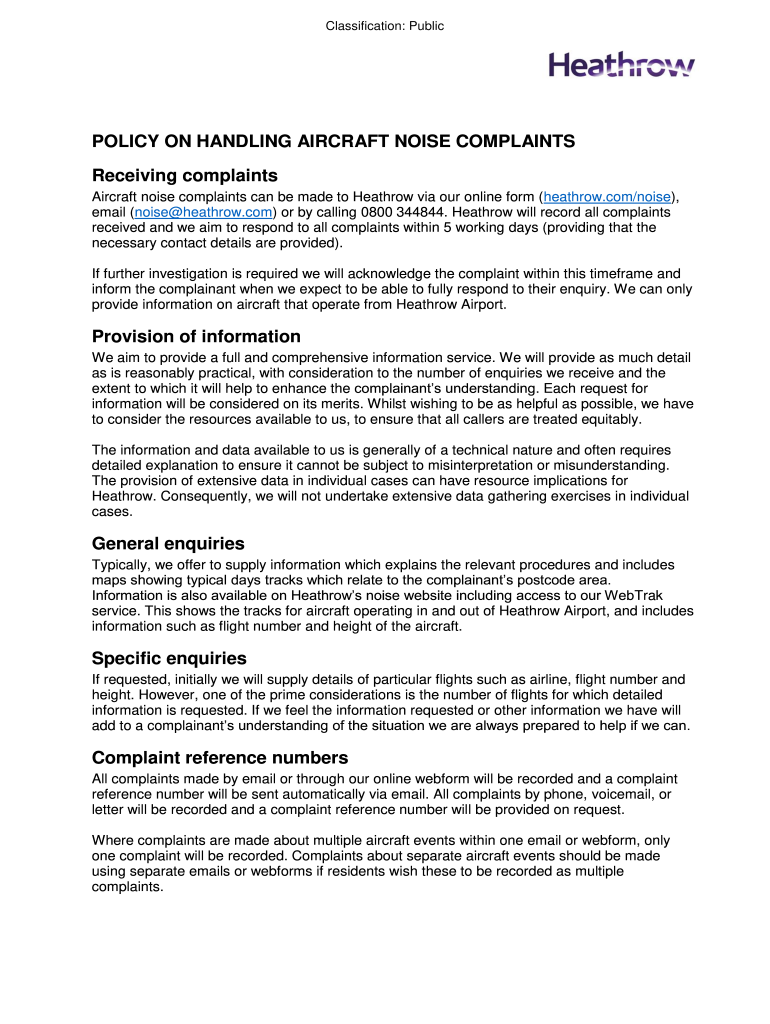 Classification: Public

Heathrow

POLICY ON HANDLING AIRCRAFT NOISE COMPLAINTS

Receiving complaints

Aircraft noise complaints can be made to Heathrow via our online form (heathrow.com/noise), email (noise@heathrow.com) or by calling 0800 344844. Heathrow will record all complaints received and we aim to respond to all complaints within 5 working days (providing that the necessary contact details are provided).

If further investigation is required we will acknowledge the complaint within this timeframe and inform the complainant when we expect to be able to fully respond to their enquiry. We can only provide information on aircraft that operate from Heathrow Airport.

Provision of information

We aim to provide a full and comprehensive information service. We will provide as much detail as is reasonably practical, with consideration to the number of enquiries we receive and the extent to which it will help to enhance the complainant's understanding. Each request for information will be considered on its merits. Whilst wishing to be as helpful as possible, we have to consider the resources available to us, to ensure that all callers are treated equitably.

The information and data available to us is generally of a technical nature and often requires detailed explanation to ensure it cannot be subject to misinterpretation or misunderstanding. The provision of extensive data in individual cases can have resource implications for Heathrow. Consequently, we will not undertake extensive data gathering exercises in individual cases.

General enquiries

Typically, we offer to supply information which explains the relevant procedures and includes maps showing typical days tracks which relate to the complainant's postcode area. Information is also available on Heathrow's noise website including access to our WebTrak service. This shows the tracks for aircraft operating in and out of Heathrow Airport, and includes information such as flight number and height of the aircraft.

Specific enquiries

If requested, initially we will supply details of particular flights such as airline, flight number and height. However, one of the prime considerations is the number of flights for which detailed information is requested. If we feel the information requested or other information we have will add to a complainant's understanding of the situation we are always prepared to help if we can.

Complaint reference numbers

All complaints made by email or through our online webform will be recorded and a complaint reference number will be sent automatically via email. All complaints by phone, voicemail, or letter will be recorded and a complaint reference number will be provided on request.

Where complaints are made about multiple aircraft events within one email or webform, only one complaint will be recorded. Complaints about separate aircraft events should be made using separate emails or webforms if residents wish these to be recorded as multiple complaints.